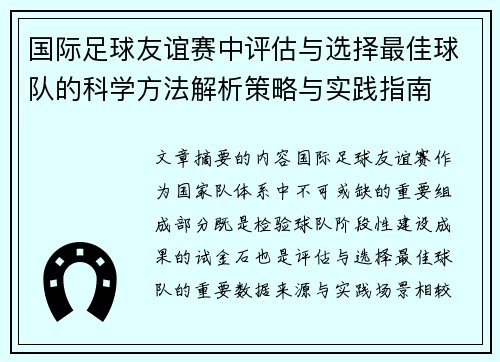 国际足球友谊赛中评估与选择最佳球队的科学方法解析策略与实践指南

文章摘要的内容国际足球友谊赛作为国家队体系中不可或缺的重要组成部分既是检验球队阶段性建设成果的试金石也是评估与选择最佳球队的重要数据来源与实践场景相较